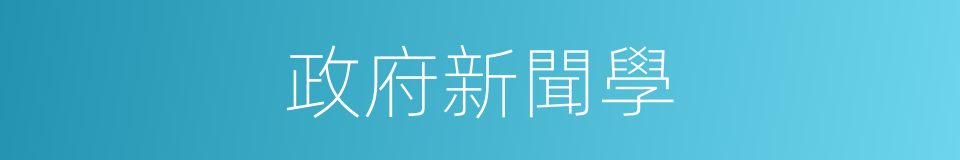 政府新聞學